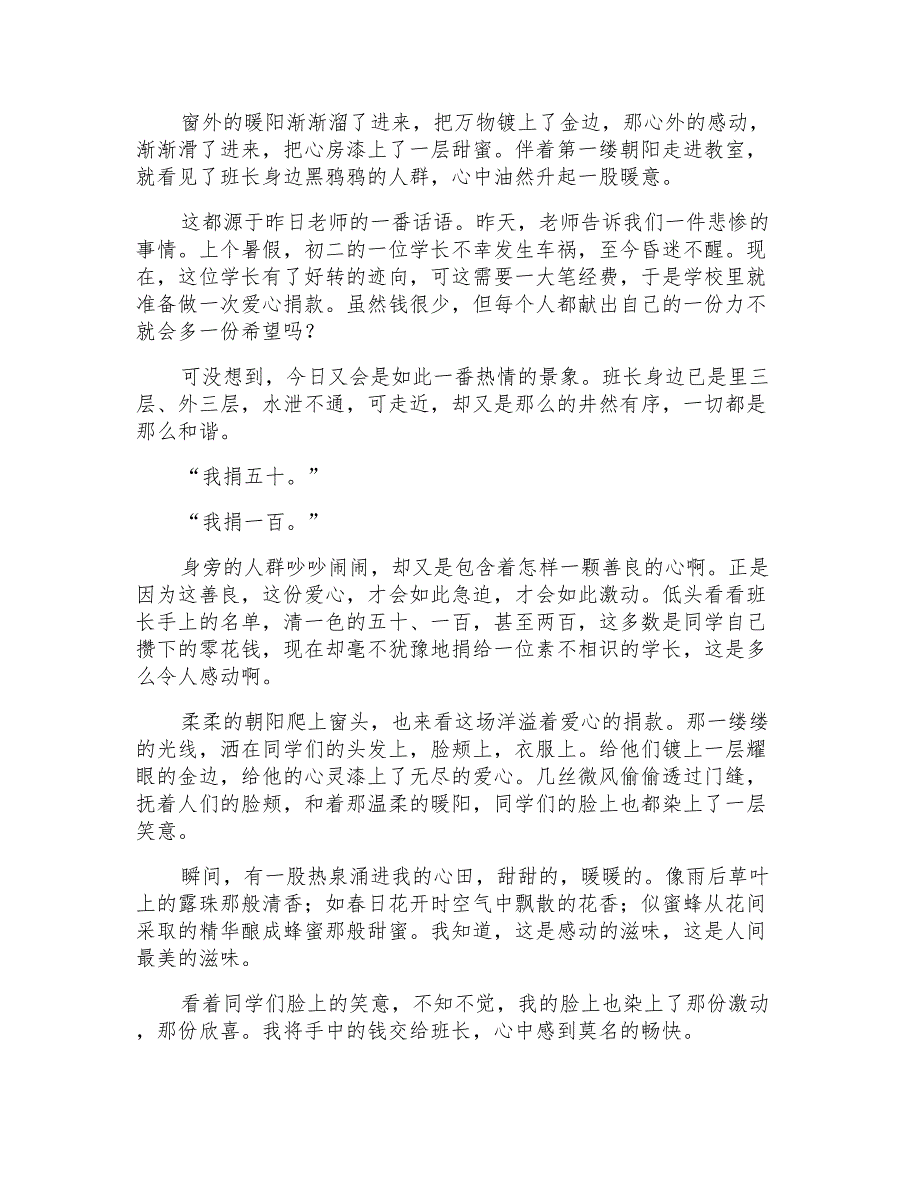 窗外的暖阳渐渐溜了进来，把万物镀上了金边，那心外的感动，渐渐滑了进来，把心房漆上了一层甜蜜。伴着第一缕朝阳走进教室，就看见了班长身边黑鸦鸦的人群，心中油然升起一股暖意。

这都源于昨日老师的一番话语。昨天，老师告诉我们一件悲惨的事情。上个暑假，初二的一位学长不幸发生车祸，至今昏迷不醒。现在，这位学长有了好转的迹向，可这需要一大笔经费，于是学校里就准备做一次爱心捐款。虽然钱很少，但每个人都献出自己的一份力不就会多一份希望吗？

可没想到，今日又会是如此一番热情的景象。班长身边已是里三层、外三层，水泄不通，可走近，却又是那么的井然有序，一切都是那么和谐。

“我捐五十。”

“我捐一百。”

身旁的人群吵吵闹闹，却又是包含着怎样一颗善良的心啊。正是因为这善良，这份爱心，才会如此急迫，才会如此激动。低头看看班长手上的名单，清一色的五十、一百，甚至两百，这多数是同学自己攒下的零花钱，现在却毫不犹豫地捐给一位素不相识的学长，这是多么令人感动啊。

柔柔的朝阳爬上窗头，也来看这场洋溢着爱心的捐款。那一缕缕的光线，洒在同学们的头发上，脸颊上，衣服上。给他们镀上一层耀眼的金边，给他的心灵漆上了无尽的爱心。几丝微风偷偷透过门缝，抚着人们的脸颊，和着那温柔的暖阳，同学们的脸上也都染上了一层笑意。

瞬间，有一股热泉涌进我的心田，甜甜的，暖暖的。像雨后草叶上的露珠那般清香；如春日花开时空气中飘散的花香；似蜜蜂从花间采取的精华酿成蜂蜜那般甜蜜。我知道，这是感动的滋味，这是人间最美的滋味。

看着同学们脸上的笑意，不知不觉，我的脸上也染上了那份激动，那份欣喜。我将手中的钱交给班长，心中感到莫名的畅快。